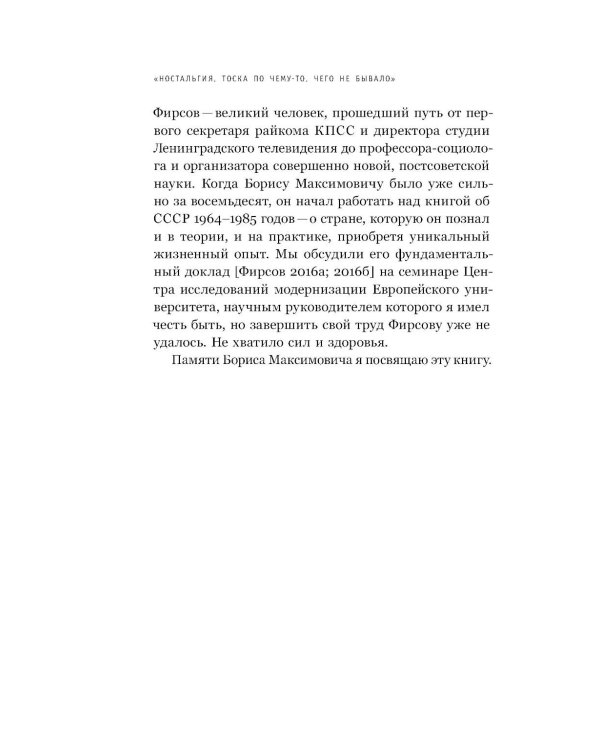 «НОСТАЛЬГИЯ, ТОСКА ПО ЧЕМУ-ТО, ЧЕГО НЕ БЫВАЛО»

Фирсов — великий человек, прошедший путь от первого секретаря райкома КПСС и директора студии Ленинградского телевидения до профессора-социолога и организатора совершенно новой, постсоветской науки. Когда Борису Максимовичу было уже сильно за восемьдесят, он начал работать над книгой об СССР 1964–1985 годов — о стране, которую он познал и в теории, и на практике, приобретя уникальный жизненный опыт. Мы обсудили его фундаментальный доклад [Фирсов 2016а; 2016б] на семинаре Центра исследований модернизации Европейского университета, научным руководителем которого я имел честь быть, но завершить свой труд Фирсову уже не удалось. Не хватило сил и здоровья.

Памяти Бориса Максимовича я посвящаю эту книгу.